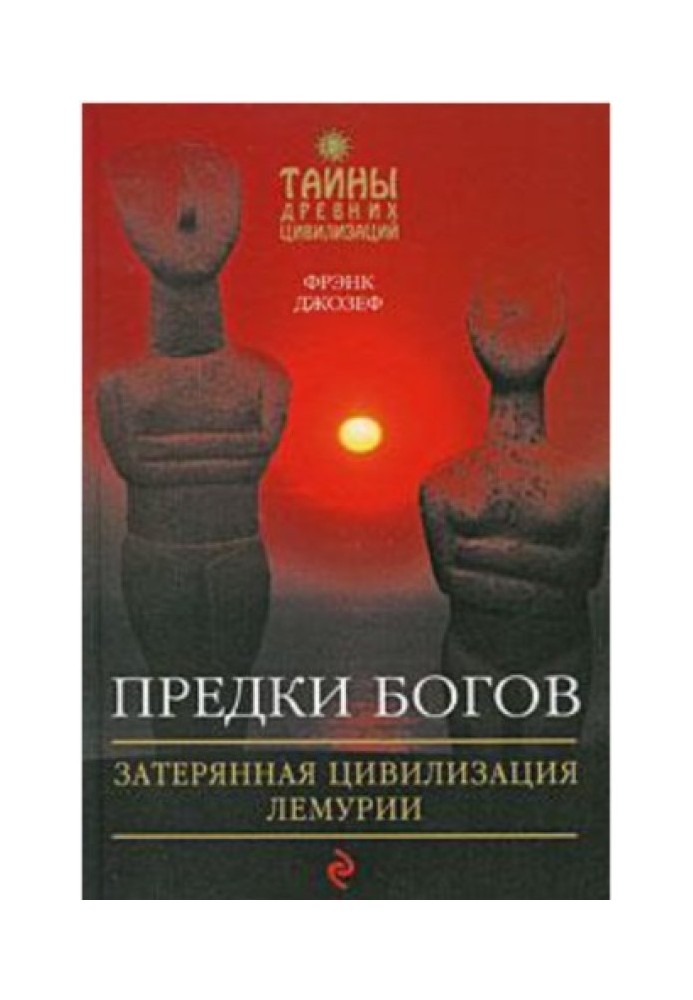 ТАЙНЫ
ДРЕВНИХ
ЦИВИЛИЗАЦИЙ

ФРЭНК
ДЖОЗЕФ

ПРЕДКИ БОГОВ

ЗАТЕРЯННАЯ ЦИВИЛИЗАЦИЯ
ЛЕМУРИИ